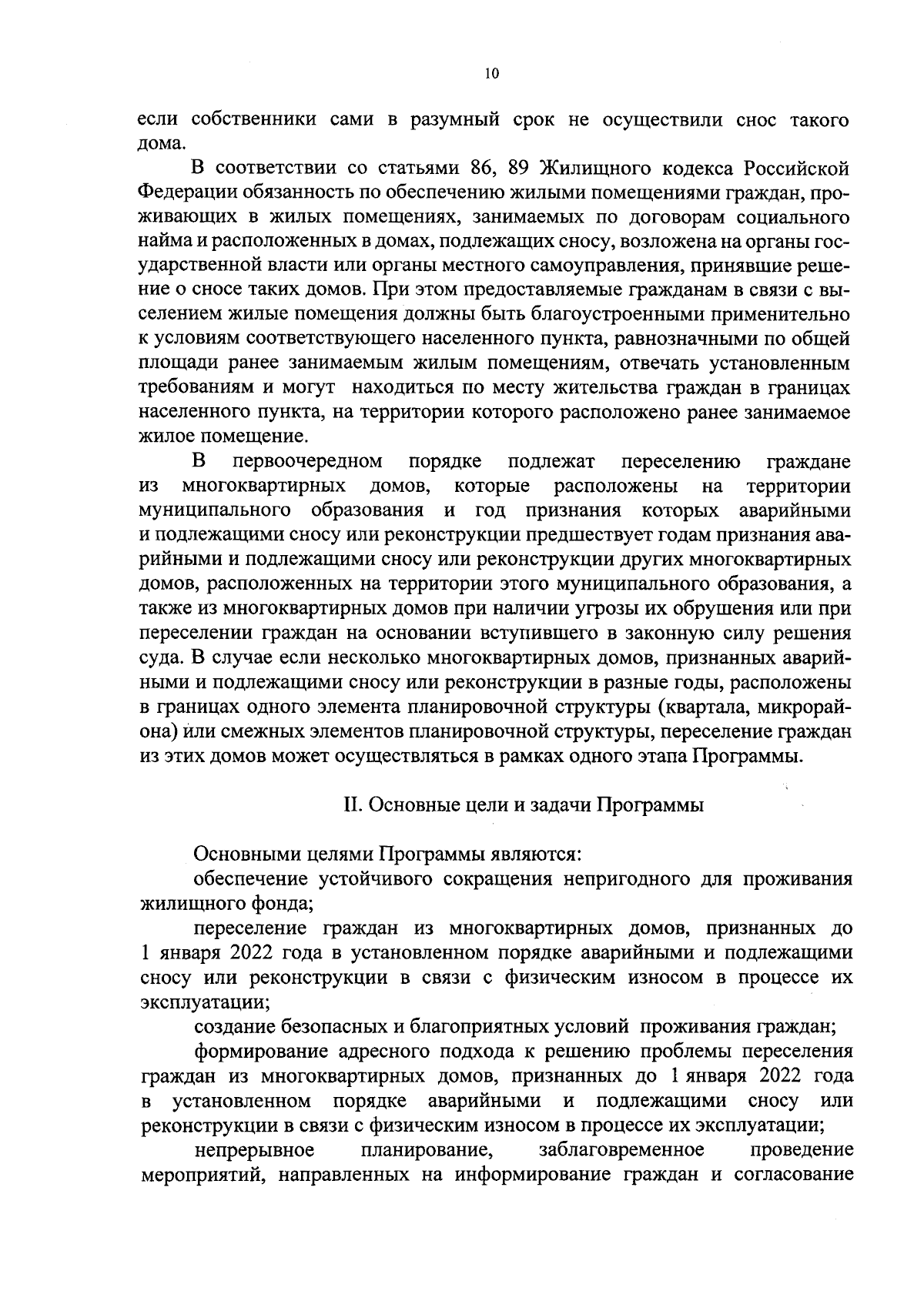 10

если собственники сами в разумный срок не осуществили снос такого дома.

В соответствии со статьями 86, 89 Жилищного кодекса Российской Федерации обязанность по обеспечению жилыми помещениями граждан, проживающих в жилых помещениях, занимаемых по договорам социального найма и расположенных в домах, подлежащих сносу, возложена на органы государственной власти или органы местного самоуправления, принявшие решение о сносе таких домов. При этом предоставляемые гражданам в связи с выселением жилые помещения должны быть благоустроенными применительно к условиям соответствующего населенного пункта, равнозначными по общей площади ранее занимаемым жилым помещениям, отвечать установленным требованиям и могут находиться по месту жительства граждан в границах населенного пункта, на территории которого расположено ранее занимаемое жилое помещение.

В первоочередном порядке подлежат переселению граждане из многоквартирных домов, которые расположены на территории муниципального образования и год признания которых аварийными и подлежащими сносу или реконструкции предшествует годам признания аварийными и подлежащими сносу или реконструкции других многоквартирных домов, расположенных на территории этого муниципального образования, а также из многоквартирных домов при наличии угрозы их обрушения или при переселении граждан на основании вступившего в законную силу решения суда. В случае если несколько многоквартирных домов, признанных аварийными и подлежащими сносу или реконструкции в разные годы, расположены в границах одного элемента планировочной структуры (квартала, микрорайона) или смежных элементов планировочной структуры, переселение граждан из этих домов может осуществляться в рамках одного этапа Программы.

II. Основные цели и задачи Программы

Основными целями Программы являются:

обеспечение устойчивого сокращения непригодного для проживания жилищного фонда;

переселение граждан из многоквартирных домов, признанных до 1 января 2022 года в установленном порядке аварийными и подлежащими сносу или реконструкции в связи с физическим износом в процессе их эксплуатации;

создание безопасных и благоприятных условий проживания граждан;

формирование адресного подхода к решению проблемы переселения граждан из многоквартирных домов, признанных до 1 января 2022 года в установленном порядке аварийными и подлежащими сносу или реконструкции в связи с физическим износом в процессе их эксплуатации;

непрерывное планирование, заблаговременное проведение мероприятий, направленных на информирование граждан и согласование